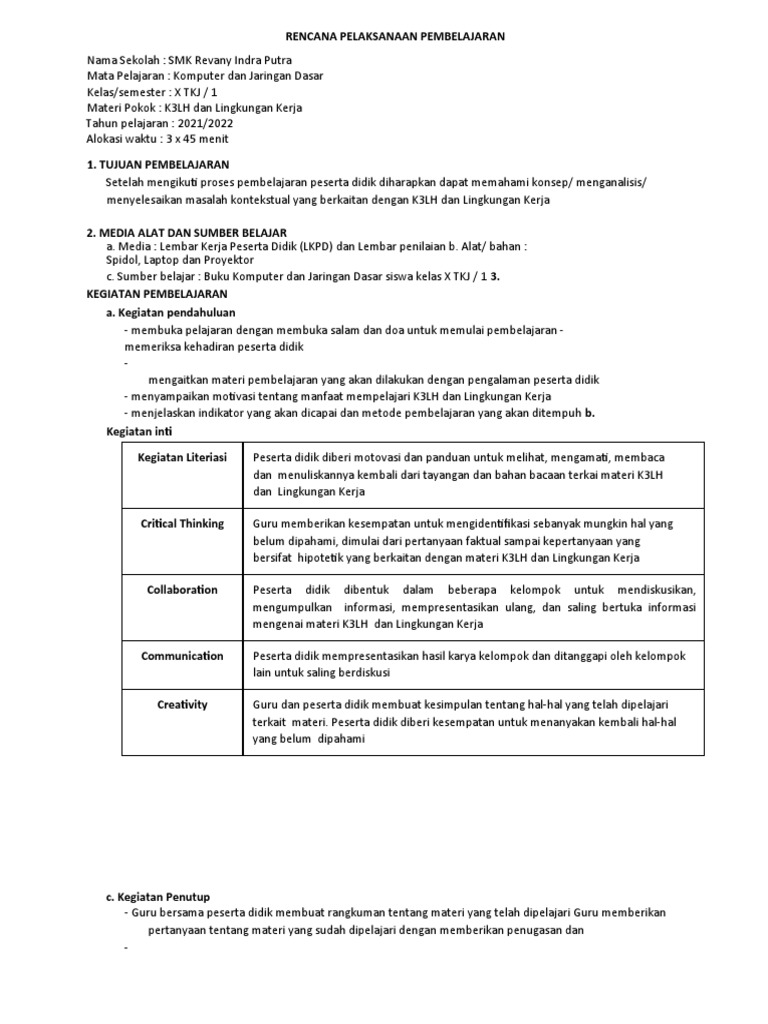 RENCANA PELAKSANAAN PEMBELAJARAN

Nama Sekolah : SMK Revany Indra Putra
Mata Pelajaran : Komputer dan Jaringan Dasar
Kelas/semester : X TKJ / 1
Materi Pokok : K3LH dan Lingkungan Kerja
Tahun pelajaran : 2021/2022
Alokasi waktu : 3 x 45 menit

1. TUJUAN PEMBELAJARAN
Setelah mengikuti proses pembelajaran peserta didik diharapkan dapat memahami konsep/ menganalisis/ menyelesaikan masalah kontekstual yang berkaitan dengan K3LH dan Lingkungan Kerja

2. MEDIA ALAT DAN SUMBER BELAJAR
a. Media : Lembar Kerja Peserta Didik (LKPD) dan Lembar penilaian b. Alat/ bahan : Spidol, Laptop dan Proyektor
c. Sumber belajar : Buku Komputer dan Jaringan Dasar siswa kelas X TKJ / 1 3.
KEGIATAN PEMBELAJARAN
a. Kegiatan pendahuluan
- membuka pelajaran dengan membuka salam dan doa untuk memulai pembelajaran - memeriksa kehadiran peserta didik
-
mengaitkan materi pembelajaran yang akan dilakukan dengan pengalaman peserta didik
- menyampaikan motivasi tentang manfaat mempelajari K3LH dan Lingkungan Kerja
- menjelaskan indikator yang akan dicapai dan metode pembelajaran yang akan ditempuh b.
Kegiatan inti

| Kegiatan Literiasi | Peserta didik diberi motovasi dan panduan untuk melihat, mengamati, membaca dan menuliskannya kembali dari tayangan dan bahan bacaan terkai materi K3LH dan Lingkungan Kerja |
|---|---|
| Critical Thinking | Guru memberikan kesempatan untuk mengidentifikasi sebanyak mungkin hal yang belum dipahami, dimulai dari pertanyaan faktual sampai kepertanyaan yang bersifat hipotetik yang berkaitan dengan materi K3LH dan Lingkungan Kerja |
| Collaboration | Peserta didik dibentuk dalam beberapa kelompok untuk mendiskusikan, mengumpulkan informasi, mempresentasikan ulang, dan saling bertuka informasi mengenai materi K3LH dan Lingkungan Kerja |
| Communication | Peserta didik mempresentasikan hasil karya kelompok dan ditanggapi oleh kelompok lain untuk saling berdiskusi |
| Creativity | Guru dan peserta didik membuat kesimpulan tentang hal-hal yang telah dipelajari terkait materi. Peserta didik diberi kesempatan untuk menanyakan kembali hal-hal yang belum dipahami |

c. Kegiatan Penutup
- Guru bersama peserta didik membuat rangkuman tentang materi yang telah dipelajari Guru memberikan pertanyaan tentang materi yang sudah dipelajari dengan memberikan penugasan dan
-